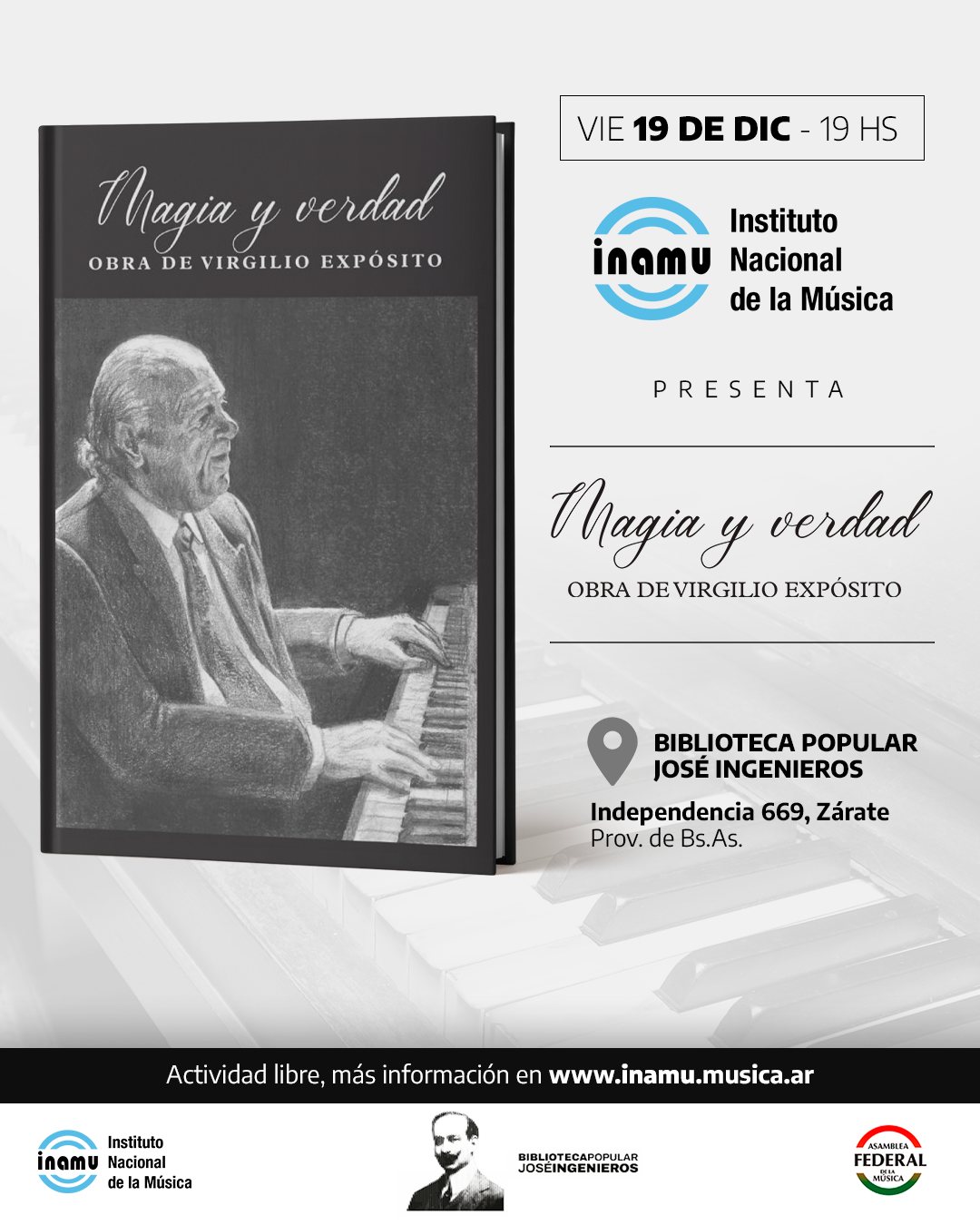 Magia y verdad
OBRA DE VIRGILIO EXPÓSITO

VIE 19 DE DIC - 19 HS

inamu
Instituto
Nacional
de la Música

PRESENTA

Magia y verdad
OBRA DE VIRGILIO EXPÓSITO

BIBLIOTECA POPULAR
JOSÉ INGENIEROS
Independencia 669, Zárate
Prov. de Bs.As.

Actividad libre, más información en www.inamu.musica.ar

inamu
Instituto
Nacional
de la Música

BIBLIOTECAPOPULAR
JOSÉINGENIEROS

ASAMBLEA
FEDERAL
DE LA
MÚSICA